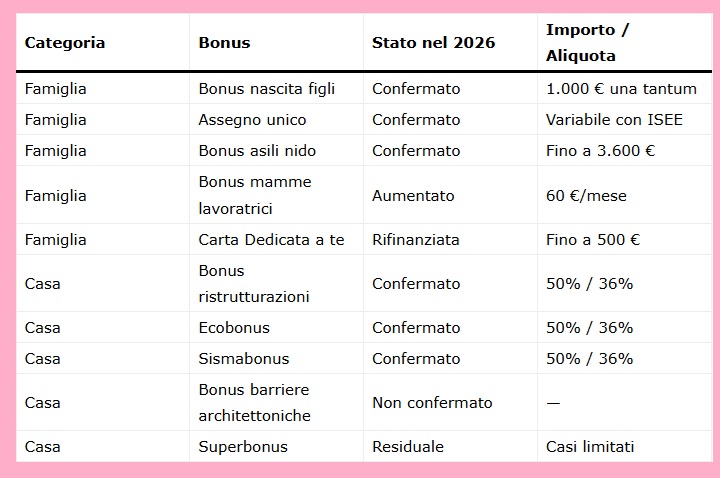 | Categoria | Bonus | Stato nel 2026 | Importo / Aliquota |
|---|---|---|---|
| Famiglia | Bonus nascita figli | Confermato | 1.000 € una tantum |
| Famiglia | Assegno unico | Confermato | Variabile con ISEE |
| Famiglia | Bonus asili nido | Confermato | Fino a 3.600 € |
| Famiglia | Bonus mamme lavoratrici | Aumentato | 60 €/mese |
| Famiglia | Carta Dedicata a te | Rifinanziata | Fino a 500 € |
| Casa | Bonus ristrutturazioni | Confermato | 50% / 36% |
| Casa | Ecobonus | Confermato | 50% / 36% |
| Casa | Sismabonus | Confermato | 50% / 36% |
| Casa | Bonus barriere architettoniche | Non confermato | — |
| Casa | Superbonus | Residuale | Casi limitati |